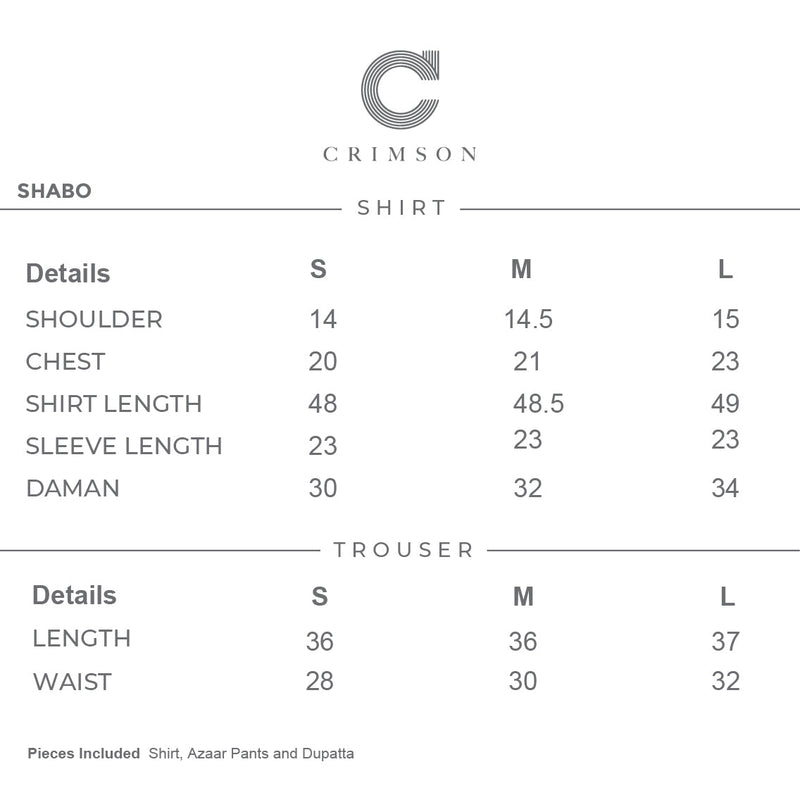 CRIMSON

SHABO

SHIRT

| Details | S | M | L |
|---|---|---|---|
| SHOULDER | 14 | 14.5 | 15 |
| CHEST | 20 | 21 | 23 |
| SHIRT LENGTH | 48 | 48.5 | 49 |
| SLEEVE LENGTH | 23 | 23 | 23 |
| DAMAN | 30 | 32 | 34 |

TROUSER

| Details | S | M | L |
|---|---|---|---|
| LENGTH | 36 | 36 | 37 |
| WAIST | 28 | 30 | 32 |

Pieces Included Shirt, Azaar Pants and Dupatta